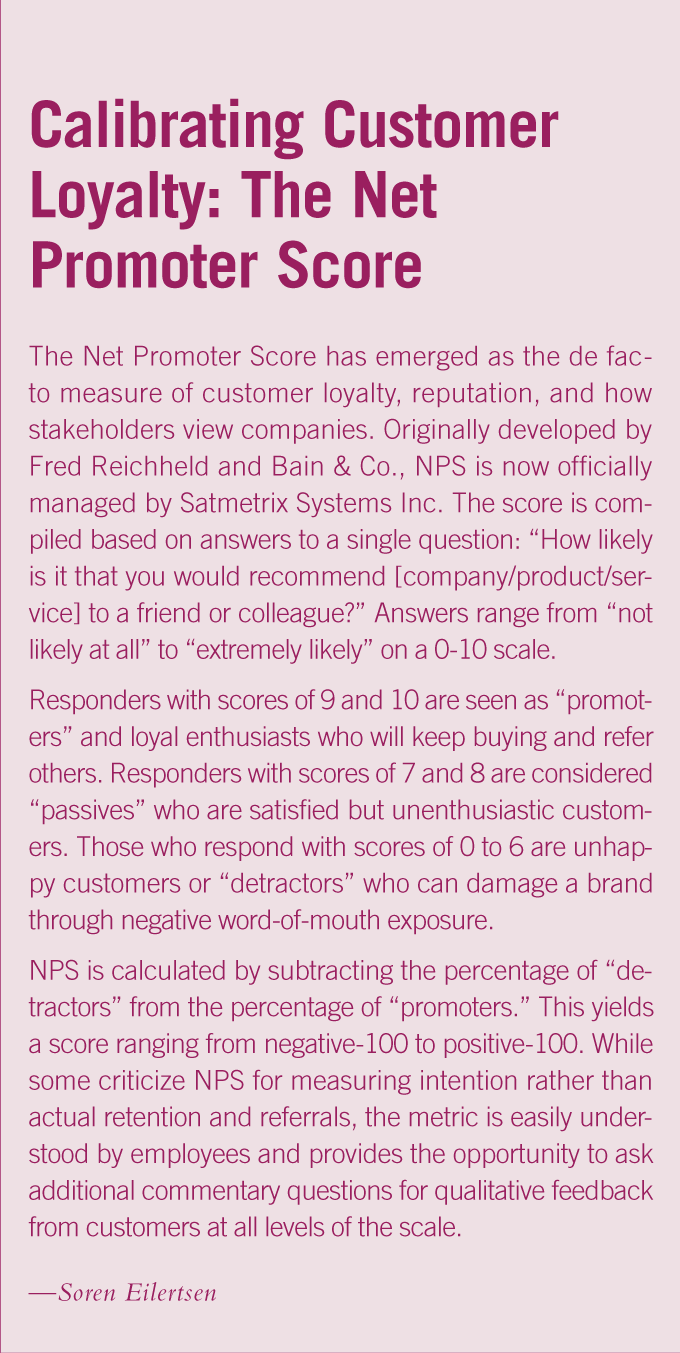 Calibrating Customer Loyalty: The Net Promoter Score

The Net Promoter Score has emerged as the de facto measure of customer loyalty, reputation, and how stakeholders view companies. Originally developed by Fred Reichheld and Bain & Co., NPS is now officially managed by Satmetrix Systems Inc. The score is compiled based on answers to a single question: “How likely is it that you would recommend [company/product/service] to a friend or colleague?” Answers range from “not likely at all” to “extremely likely” on a 0-10 scale.

Responders with scores of 9 and 10 are seen as “promoters” and loyal enthusiasts who will keep buying and refer others. Responders with scores of 7 and 8 are considered “passives” who are satisfied but unenthusiastic customers. Those who respond with scores of 0 to 6 are unhappy customers or “detractors” who can damage a brand through negative word-of-mouth exposure.

NPS is calculated by subtracting the percentage of “detractors” from the percentage of “promoters.” This yields a score ranging from negative-100 to positive-100. While some criticize NPS for measuring intention rather than actual retention and referrals, the metric is easily understood by employees and provides the opportunity to ask additional commentary questions for qualitative feedback from customers at all levels of the scale.

—Soren Eilertsen